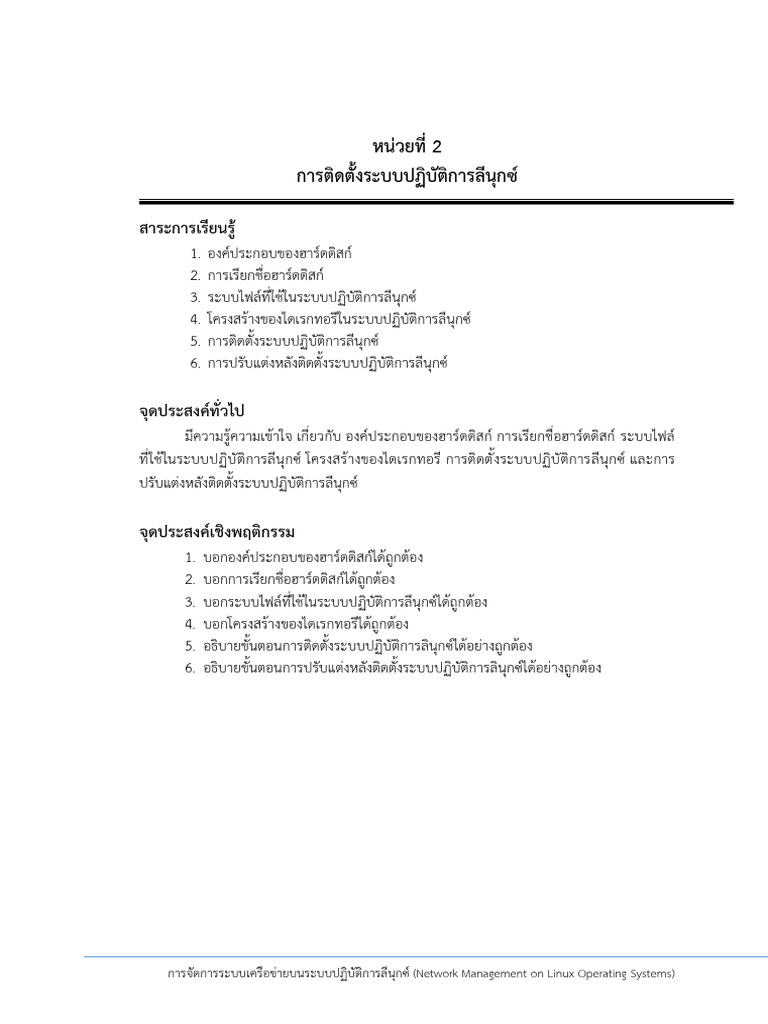 หน่วยที่ 2
การติดตั้งระบบปฏิบัติการลีนุกซ์

สาระการเรียนรู้
1. องค์ประกอบของฮาร์ดดิสก์
2. การเรียกชื่อฮาร์ดดิสก์
3. ระบบไฟล์ที่ใช้ในระบบปฏิบัติการลีนุกซ์
4. โครงสร้างของไดเรกทอรีในระบบปฏิบัติการลีนุกซ์
5. การติดตั้งระบบปฏิบัติการลีนุกซ์
6. การปรับแต่งหลังติดตั้งระบบปฏิบัติการลีนุกซ์

จุดประสงค์ทั่วไป
มีความรู้ความเข้าใจ เกี่ยวกับ องค์ประกอบของฮาร์ดดิสก์ การเรียกชื่อฮาร์ดดิสก์ ระบบไฟล์ที่ใช้ในระบบปฏิบัติการลีนุกซ์ โครงสร้างของไดเรกทอรี การติดตั้งระบบปฏิบัติการลีนุกซ์ และการปรับแต่งหลังติดตั้งระบบปฏิบัติการลีนุกซ์

จุดประสงค์เชิงพฤติกรรม
1. บอกองค์ประกอบของฮาร์ดดิสก์ได้ถูกต้อง
2. บอกการเรียกชื่อฮาร์ดดิสก์ได้ถูกต้อง
3. บอกระบบไฟล์ที่ใช้ในระบบปฏิบัติการลีนุกซ์ได้ถูกต้อง
4. บอกโครงสร้างของไดเรกทอรีได้ถูกต้อง
5. อธิบายขั้นตอนการติดตั้งระบบปฏิบัติการลินุกซ์ได้อย่างถูกต้อง
6. อธิบายขั้นตอนการปรับแต่งหลังติดตั้งระบบปฏิบัติการลินุกซ์ได้อย่างถูกต้อง

การจัดการระบบเครือข่ายบนระบบปฏิบัติการลีนุกซ์ (Network Management on Linux Operating Systems)